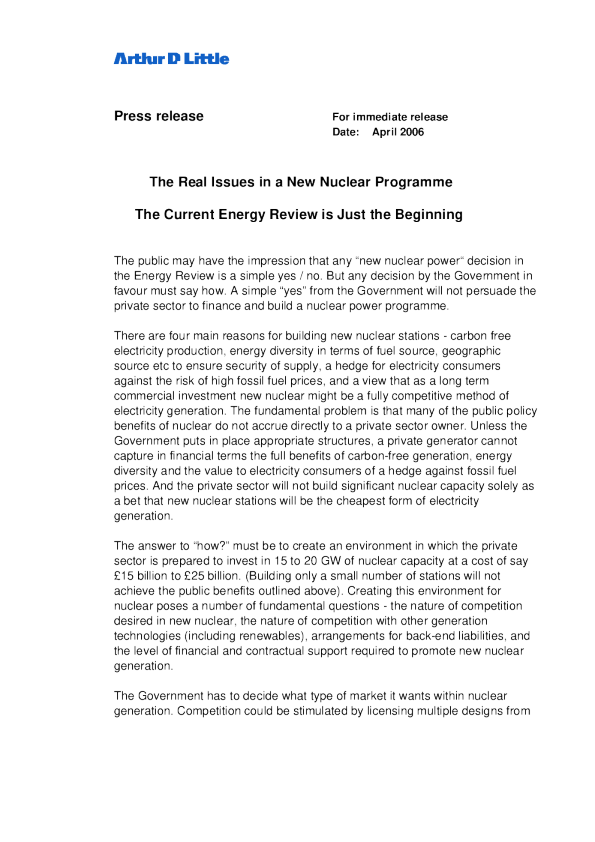 Arthur D Little

Press release

For immediate release
Date: April 2006

The Real Issues in a New Nuclear Programme

The Current Energy Review is Just the Beginning

The public may have the impression that any "new nuclear power" decision in the Energy Review is a simple yes / no. But any decision by the Government in favour must say how. A simple "yes" from the Government will not persuade the private sector to finance and build a nuclear power programme.

There are four main reasons for building new nuclear stations - carbon free electricity production, energy diversity in terms of fuel source, geographic source etc to ensure security of supply, a hedge for electricity consumers against the risk of high fossil fuel prices, and a view that as a long term commercial investment new nuclear might be a fully competitive method of electricity generation. The fundamental problem is that many of the public policy benefits of nuclear do not accrue directly to a private sector owner. Unless the Government puts in place appropriate structures, a private generator cannot capture in financial terms the full benefits of carbon-free generation, energy diversity and the value to electricity consumers of a hedge against fossil fuel prices. And the private sector will not build significant nuclear capacity solely as a bet that new nuclear stations will be the cheapest form of electricity generation.

The answer to "how?" must be to create an environment in which the private sector is prepared to invest in 15 to 20 GW of nuclear capacity at a cost of say £15 billion to £25 billion. (Building only a small number of stations will not achieve the public benefits outlined above). Creating this environment for nuclear poses a number of fundamental questions - the nature of competition desired in new nuclear, the nature of competition with other generation technologies (including renewables), arrangements for back-end liabilities, and the level of financial and contractual support required to promote new nuclear generation.

The Government has to decide what type of market it wants within nuclear generation. Competition could be stimulated by licensing multiple designs from